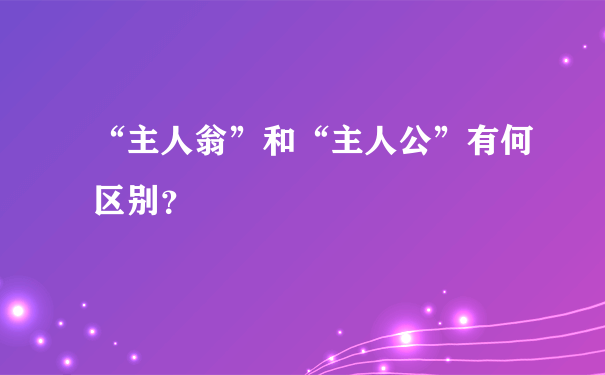 “主人翁”和“主人公”有何区别?